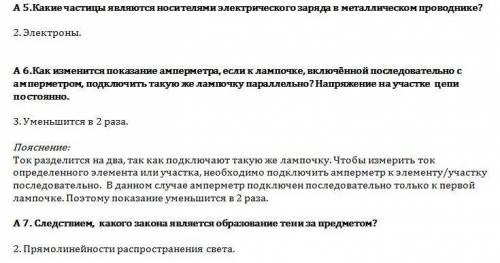 А 5.Какие частицы являются носителями электрического заряда в металлическом проводнике?

2. Электроны.

А 6.Как изменится показание амперметра, если к лампочке, включённой последовательно с амперметром, подключить такую же лампочку параллельно? Напряжение на участке цепи постоянно.

3. Уменьшится в 2 раза.

Пояснение:
Ток разделится на два, так как подключают такую же лампочку. Чтобы измерить ток определенного элемента или участка, необходимо подключить амперметр к элементу/участку последовательно. В данном случае амперметр подключен последовательно только к первой лампочке. Поэтому показание уменьшится в 2 раза.

А 7. Следствием, какого закона является образование тени за предметом?

2. Прямолинейности распространения света.